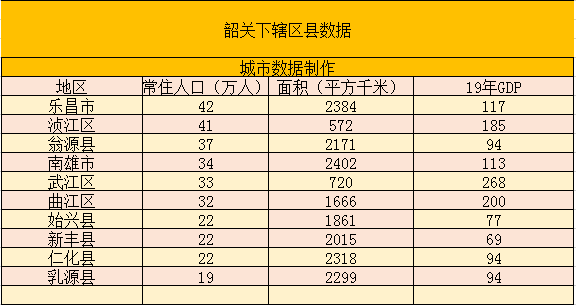 韶关下辖区县数据

城市数据制作

| 地区 | 常住人口（万人） | 面积（平方千米） | 19年GDP |
|---|---|---|---|
| 乐昌市 | 42 | 2384 | 117 |
| 浈江区 | 41 | 572 | 185 |
| 翁源县 | 37 | 2171 | 94 |
| 南雄市 | 34 | 2402 | 113 |
| 武江区 | 33 | 720 | 268 |
| 曲江区 | 32 | 1666 | 200 |
| 始兴县 | 22 | 1861 | 77 |
| 新丰县 | 22 | 2015 | 69 |
| 仁化县 | 22 | 2318 | 94 |
| 乳源县 | 19 | 2299 | 94 |